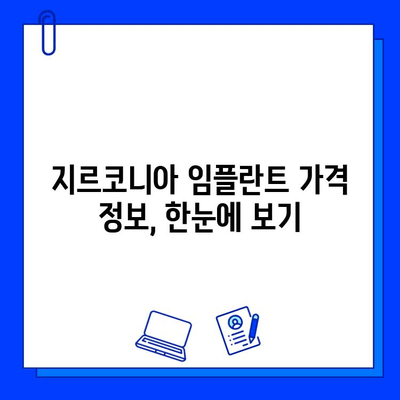 지르코니아 임플란트 가격 정보, 한눈에 보기